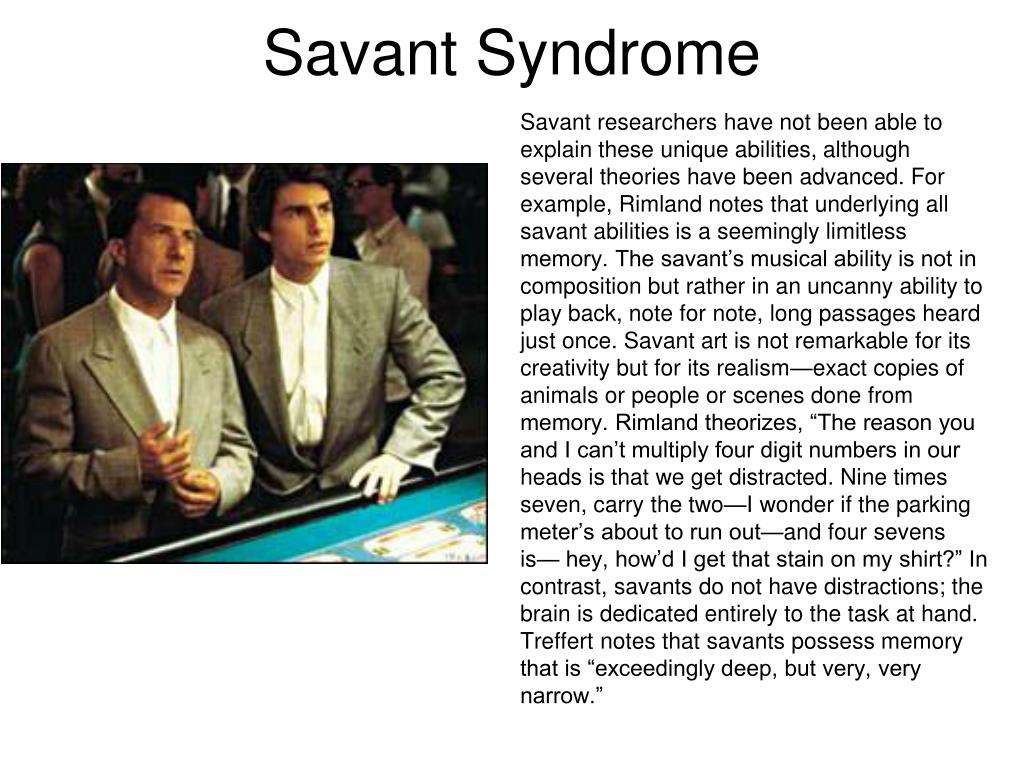 Savant Syndrome

Savant researchers have not been able to explain these unique abilities, although several theories have been advanced. For example, Rimland notes that underlying all savant abilities is a seemingly limitless memory. The savant’s musical ability is not in composition but rather in an uncanny ability to play back, note for note, long passages heard just once. Savant art is not remarkable for its creativity but for its realism—exact copies of animals or people or scenes done from memory. Rimland theorizes, “The reason you and I can’t multiply four digit numbers in our heads is that we get distracted. Nine times seven, carry the two—I wonder if the parking meter’s about to run out—and four sevens is— hey, how’d I get that stain on my shirt?” In contrast, savants do not have distractions; the brain is dedicated entirely to the task at hand. Treffert notes that savants possess memory that is “exceedingly deep, but very, very narrow.”